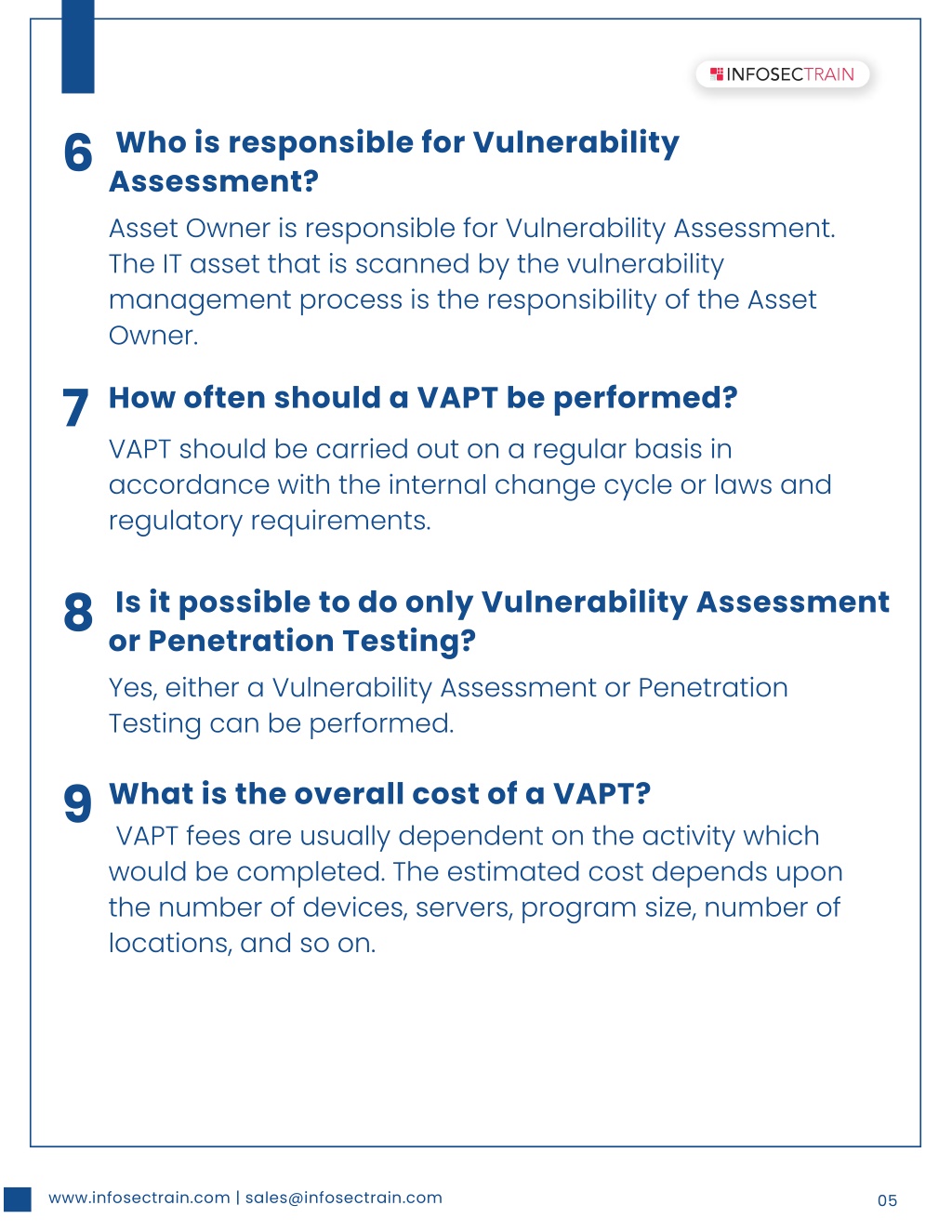 INFOSECTRAIN

6 Who is responsible for Vulnerability Assessment?

Asset Owner is responsible for Vulnerability Assessment. The IT asset that is scanned by the vulnerability management process is the responsibility of the Asset Owner.

7 How often should a VAPT be performed?

VAPT should be carried out on a regular basis in accordance with the internal change cycle or laws and regulatory requirements.

8 Is it possible to do only Vulnerability Assessment or Penetration Testing?

Yes, either a Vulnerability Assessment or Penetration Testing can be performed.

9 What is the overall cost of a VAPT?

VAPT fees are usually dependent on the activity which would be completed. The estimated cost depends upon the number of devices, servers, program size, number of locations, and so on.

www.infosectrain.com | sales@infosectrain.com

05